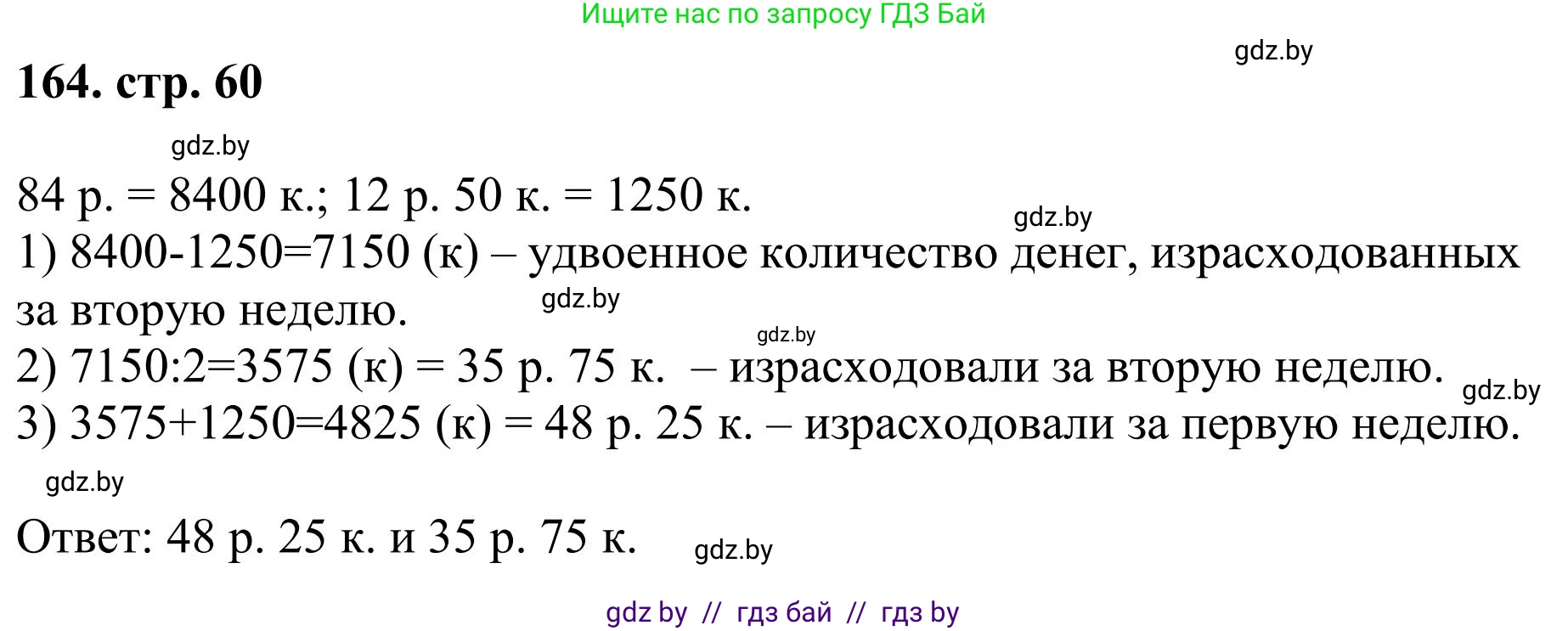 Ищите нас по запросу ГДЗ Бай

gdz.by

164. стр. 60

gdz.by

84 р. = 8400 к.; 12 р. 50 к. = 1250 к.

gdz.by

1) 8400-1250=7150 (к) – удвоенное количество денег, израсходованных за вторую неделю.

gdz.by

gdz.by

2) 7150:2=3575 (к) = 35 р. 75 к. – израсходовали за вторую неделю.

gdz.by

3) 3575+1250=4825 (к) = 48 р. 25 к. – израсходовали за первую неделю.

gdz.by

Ответ: 48 р. 25 к. и 35 р. 75 к.

gdz.by

gdz by // гдз бай // гдз by